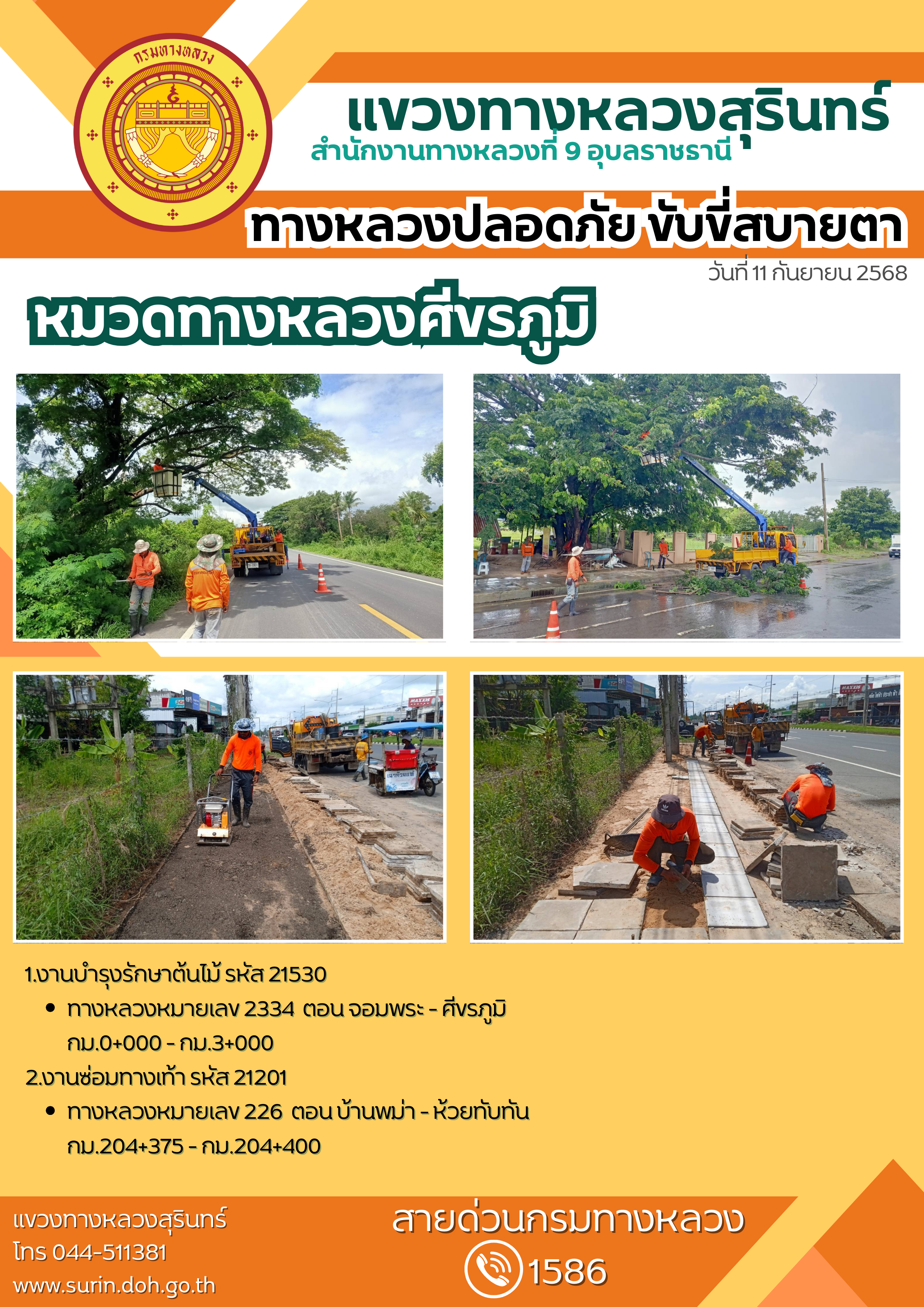 กรมทางหลวง

แขวงทางหลวงสุรินทร์
สำนักงานทางหลวงที่ 9 อุบลราชธานี

ทางหลวงปลอดภัย ขับขี่สบายตา

วันที่ 11 กันยายน 2568

หมวดทางหลวงศีขรภูมิ

1.งานบำรุงรักษาต้นไม้ รหัส 21530

• ทางหลวงหมายเลข 2334 ตอน จอมพระ - ศีขรภูมิ กม.0+000 - กม.3+000

2.งานซ่อมทางเท้า รหัส 21201

• ทางหลวงหมายเลข 226 ตอน บ้านพม่า - ห้วยทับทัน กม.204+375 - กม.204+400

แขวงทางหลวงสุรินทร์
โทร 044-511381
www.surin.doh.go.th

สายด่วนกรมทางหลวง
1586